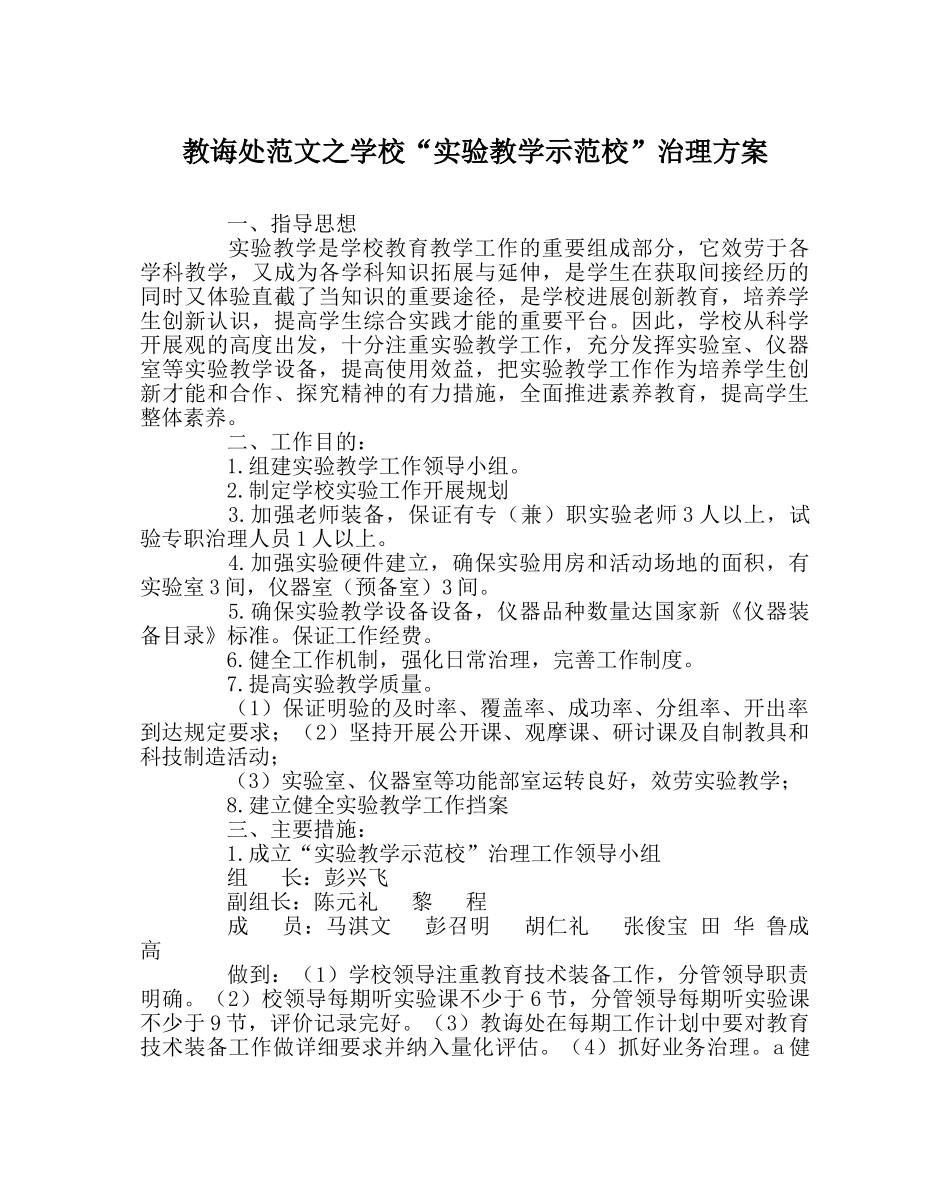 教诲处范文之学校“实验教学示范校”治理方案

一、指导思想

实验教学是学校教育教学工作的重要组成部分，它效劳于各学科教学，又成为各学科知识拓展与延伸，是学生在获取间接经历的同时又体验直截了当知识的重要途径，是学校进展创新教育，培养学生创新认识，提高学生综合实践才能的重要平台。因此，学校从科学开展观的高度出发，十分注重实验教学工作，充分发挥实验室、仪器室等实验教学设备，提高使用效益，把实验教学工作作为培养学生创新才能和合作、探究精神的有力措施，全面推进素养教育，提高学生整体素养。

二、工作目的：

1.组建实验教学工作领导小组。

2.制定学校实验工作开展规划

3.加强老师装备，保证有专（兼）职实验老师3人以上，试验专职治理人员1人以上。

4.加强实验硬件建立，确保实验用房和活动场地的面积，有实验室3间，仪器室（预备室）3间。

5.确保实验教学设备设备，仪器品种数量达国家新《仪器装备目录》标准。保证工作经费。

6.健全工作机制，强化日常治理，完善工作制度。

7.提高实验教学质量。

（1）保证明验的及时率、覆盖率、成功率、分组率、开出率到达规定要求；（2）坚持开展公开课、观摩课、研讨课及自制教具和科技制造活动；

（3）实验室、仪器室等功能部室运转良好，效劳实验教学；

8.建立健全实验教学工作挡案

三、主要措施：

1.成立“实验教学示范校”治理工作领导小组

组　长：彭兴飞

副组长：陈元礼　黎　程

成　员：马淇文　彭召明　胡仁礼　张俊宝　田　华　鲁成高

做到：（1）学校领导注重教育技术装备工作，分管领导职责明确。（2）校领导每期听实验课不少于6节，分管领导每期听实验课不少于9节，评价记录完好。（3）教诲处在每期工作计划中要对教育技术装备工作做详细要求并纳入量化评估。（4）抓好业务治理。a健